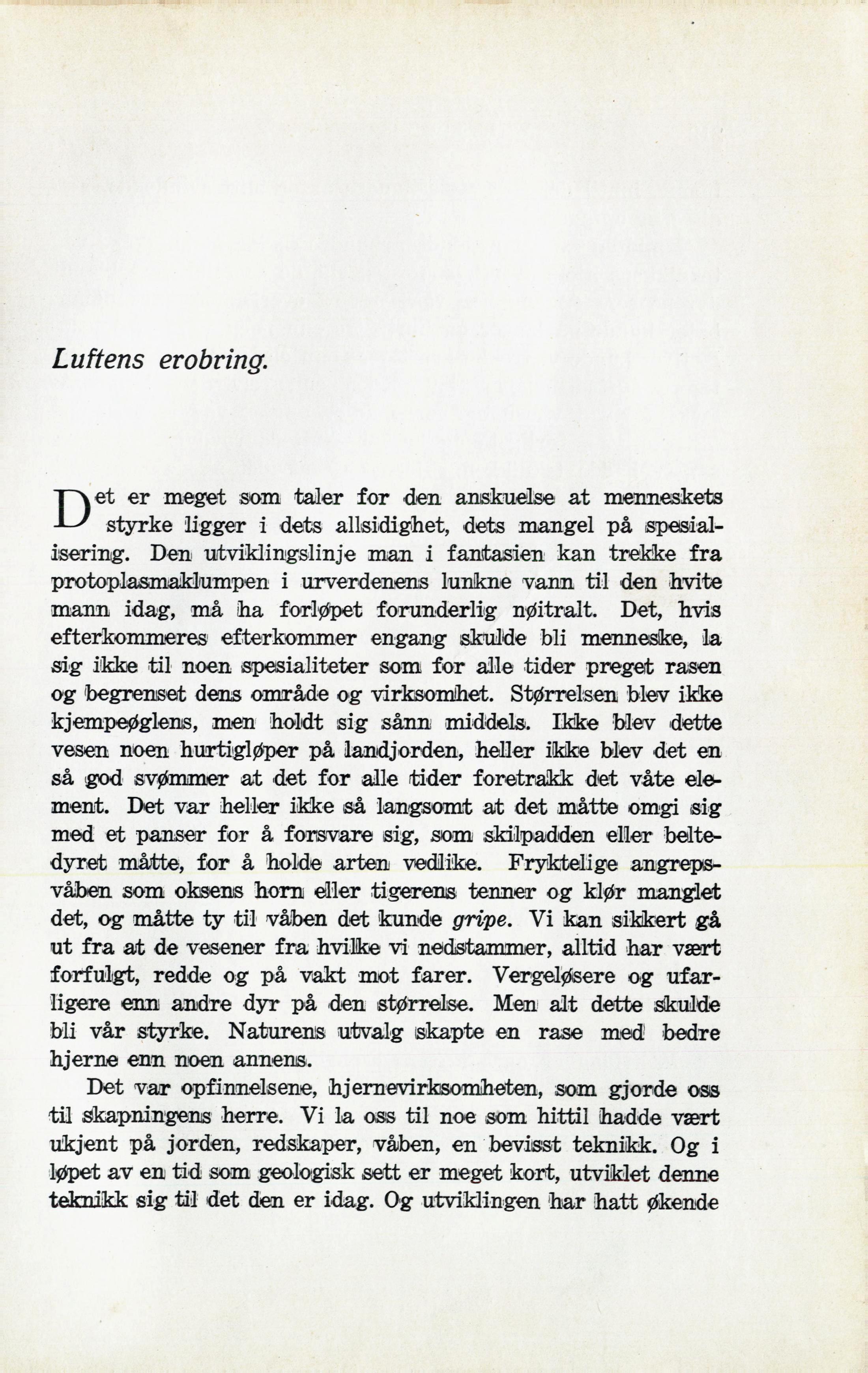 Luftens erobring.

Det er meget som taler for den anskuelse at menneskets styrke ligger i dets allsidighet, dets mangel på spesialisering. Den utviklingslinje man i fantasien kan trekke fra protoplasmaklumpen i urverdenens lunkne vann til den hvite mann idag, må ha forløpet forunderlig nøitralt. Det, hvis efterkommeres efterkommer engang skulde bli menneske, la sig ikke til noen spesialiteter som for alle tider preget rasen og begrenset dens område og virksomhet. Størrelsen blev ikke kjempeøglens, men holdt sig sånn middels. Ikke blev dette vesen noen hurtigløper på landjorden, heller ikke blev det en så god svømmer at det for alle tider foretrakk det våte element. Det var heller ikke så langsomt at det måtte omgi sig med et panser for å forsvare sig, som skilpadden eller beltedyret måtte, for å holde arten vedlike. Fryktelige angrepsvåben som oksens horn eller tigerens tenner og klør manglet det, og måtte ty til våben det kunde gripe. Vi kan sikkert gå ut fra at de vesener fra hvilke vi nedstammer, alltid har vært forfulgt, redde og på vakt mot farer. Vergeløsere og ufarligere enn andre dyr på den størrelse. Men alt dette skulde bli vår styrke. Naturens utvalg skapte en rase med bedre hjerne enn noen annens.

Det var opfinnelsene, hjernevirksomheten, som gjorde oss til skapningens herre. Vi la oss til noe som hittil hadde vært ukjent på jorden, redskaper, våben, en bevisst teknikk. Og i løpet av en tid som geologisk sett er meget kort, utviklet denne teknikk sig til det den er idag. Og utviklingen har hatt økende